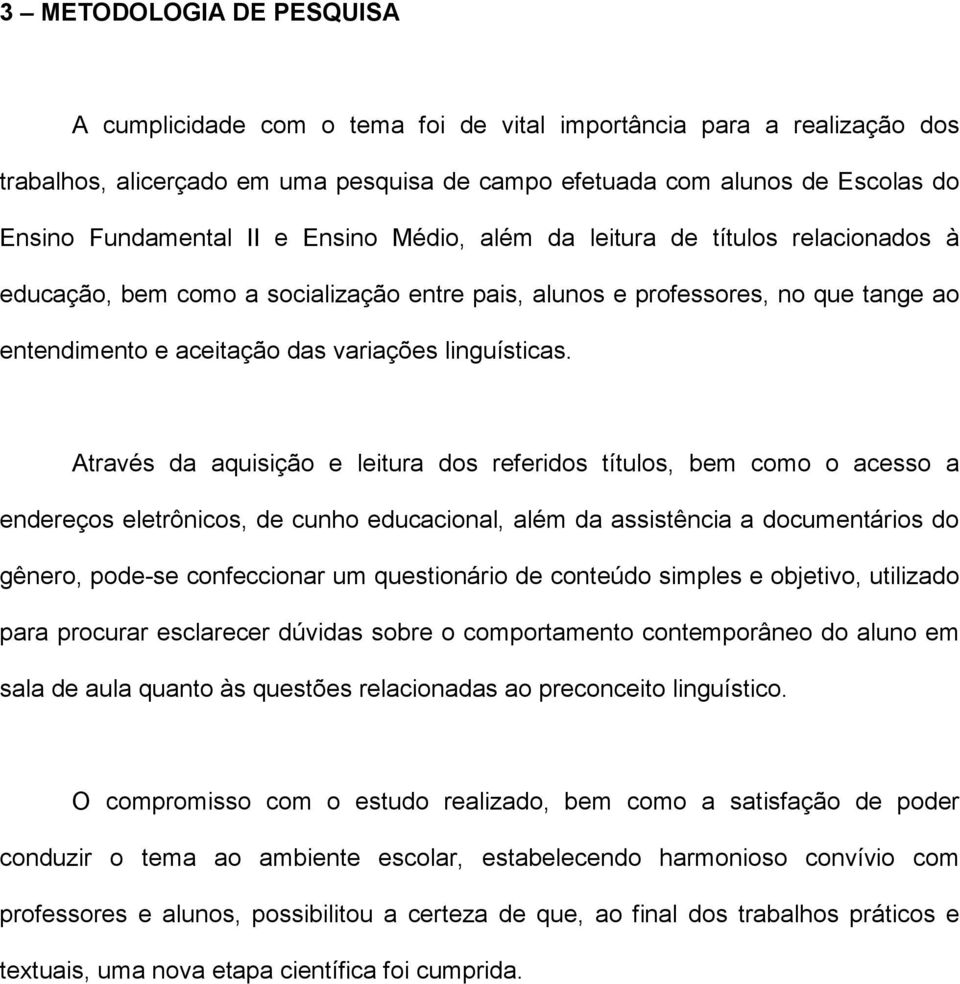 3 – METODOLOGIA DE PESQUISA

A cumplicidade com o tema foi de vital importância para a realização dos trabalhos, alicerçado em uma pesquisa de campo efetuada com alunos de Escolas do Ensino Fundamental II e Ensino Médio, além da leitura de títulos relacionados à educação, bem como a socialização entre pais, alunos e professores, no que tange ao entendimento e aceitação das variações linguísticas.

Através da aquisição e leitura dos referidos títulos, bem como o acesso a endereços eletrônicos, de cunho educacional, além da assistência a documentários do gênero, pode-se confeccionar um questionário de conteúdo simples e objetivo, utilizado para procurar esclarecer dúvidas sobre o comportamento contemporâneo do aluno em sala de aula quanto às questões relacionadas ao preconceito linguístico.

O compromisso com o estudo realizado, bem como a satisfação de poder conduzir o tema ao ambiente escolar, estabelecendo harmonioso convívio com professores e alunos, possibilitou a certeza de que, ao final dos trabalhos práticos e textuais, uma nova etapa científica foi cumprida.